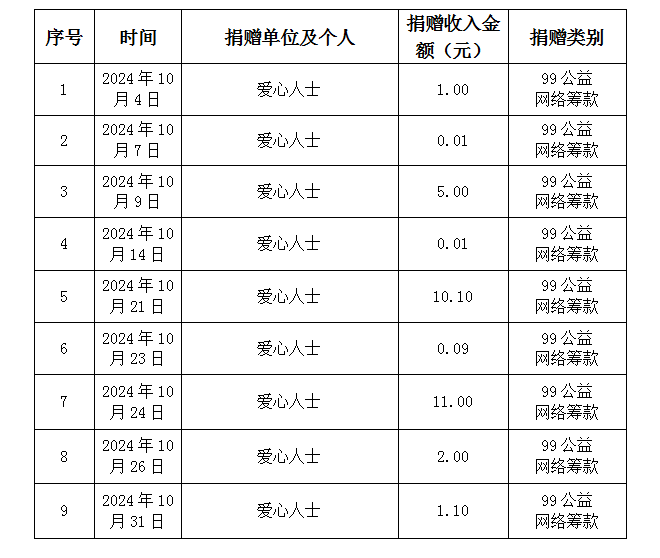 | 序号 | 时间 | 捐赠单位及个人 | 捐赠收入金额（元） | 捐赠类别 |
|---|---|---|---|---|
| 1 | 2024年10月4日 | 爱心人士 | 1.00 | 99公益网络筹款 |
| 2 | 2024年10月7日 | 爱心人士 | 0.01 | 99公益网络筹款 |
| 3 | 2024年10月9日 | 爱心人士 | 5.00 | 99公益网络筹款 |
| 4 | 2024年10月14日 | 爱心人士 | 0.01 | 99公益网络筹款 |
| 5 | 2024年10月21日 | 爱心人士 | 10.10 | 99公益网络筹款 |
| 6 | 2024年10月23日 | 爱心人士 | 0.09 | 99公益网络筹款 |
| 7 | 2024年10月24日 | 爱心人士 | 11.00 | 99公益网络筹款 |
| 8 | 2024年10月26日 | 爱心人士 | 2.00 | 99公益网络筹款 |
| 9 | 2024年10月31日 | 爱心人士 | 1.10 | 99公益网络筹款 |